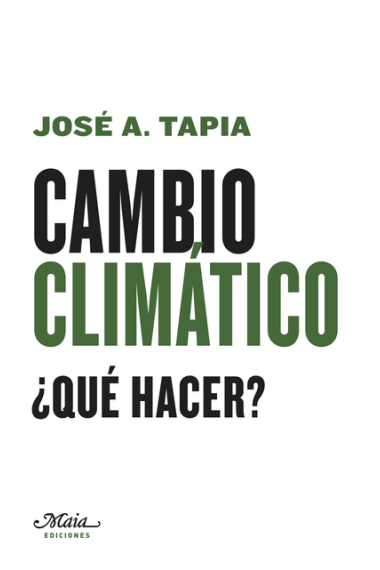 JOSÉ A. TAPIA

CAMBIO CLIMÁTICO

¿QUÉ HACER?

Maia
EDICIONES